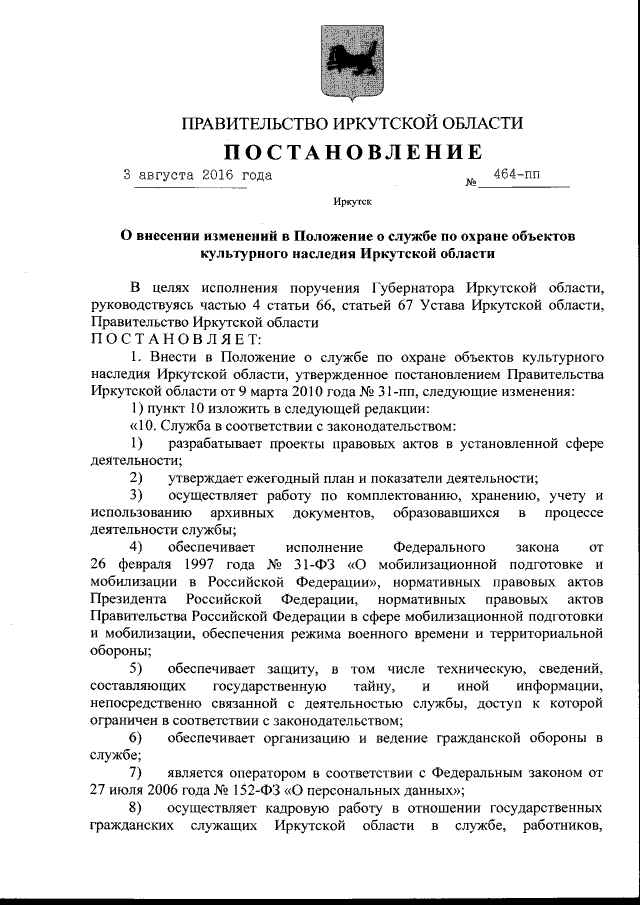 ПРАВИТЕЛЬСТВО ИРКУТСКОЙ ОБЛАСТИ

ПОСТАНОВЛЕНИЕ

3 августа 2016 года № 464-пп

Иркутск

О внесении изменений в Положение о службе по охране объектов культурного наследия Иркутской области

В целях исполнения поручения Губернатора Иркутской области, руководствуясь частью 4 статьи 66, статьей 67 Устава Иркутской области, Правительство Иркутской области

ПОСТАНОВЛЯЕТ:

1. Внести в Положение о службе по охране объектов культурного наследия Иркутской области, утвержденное постановлением Правительства Иркутской области от 9 марта 2010 года № 31-пп, следующие изменения:

1) пункт 10 изложить в следующей редакции:

«10. Служба в соответствии с законодательством:

1) разрабатывает проекты правовых актов в установленной сфере деятельности;

2) утверждает ежегодный план и показатели деятельности;

3) осуществляет работу по комплектованию, хранению, учету и использованию архивных документов, образовавшихся в процессе деятельности службы;

4) обеспечивает исполнение Федерального закона от 26 февраля 1997 года № 31-ФЗ «О мобилизационной подготовке и мобилизации в Российской Федерации», нормативных правовых актов Президента Российской Федерации, нормативных правовых актов Правительства Российской Федерации в сфере мобилизационной подготовки и мобилизации, обеспечения режима военного времени и территориальной обороны;

5) обеспечивает защиту, в том числе техническую, сведений, составляющих государственную тайну, и иной информации, непосредственно связанной с деятельностью службы, доступ к которой ограничен в соответствии с законодательством;

6) обеспечивает организацию и ведение гражданской обороны в службе;

7) является оператором в соответствии с Федеральным законом от 27 июля 2006 года № 152-ФЗ «О персональных данных»;

8) осуществляет кадровую работу в отношении государственных гражданских служащих Иркутской области в службе, работников,